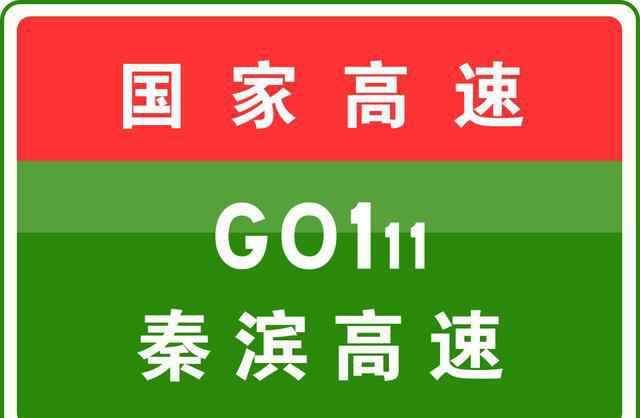 国家高速

G0111
秦滨高速